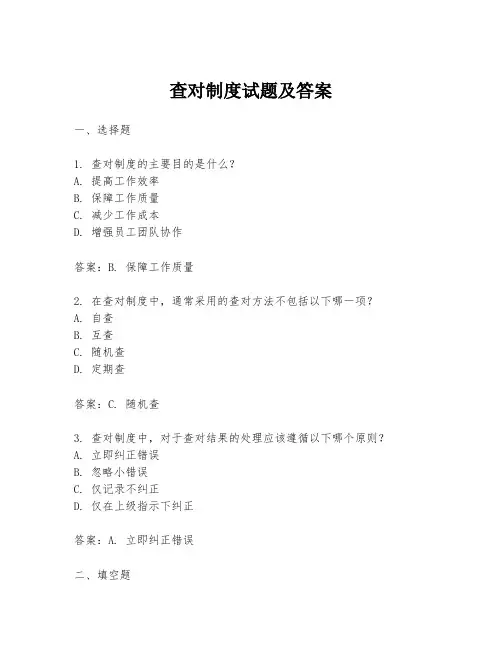 查对制度试题及答案

一、选择题

1. 查对制度的主要目的是什么？
A. 提高工作效率
B. 保障工作质量
C. 减少工作成本
D. 增强员工团队协作

答案：B. 保障工作质量

2. 在查对制度中，通常采用的查对方法不包括以下哪一项？
A. 自查
B. 互查
C. 随机查
D. 定期查

答案：C. 随机查

3. 查对制度中，对于查对结果的处理应该遵循以下哪个原则？
A. 立即纠正错误
B. 忽略小错误
C. 仅记录不纠正
D. 仅在上级指示下纠正

答案：A. 立即纠正错误

二、填空题